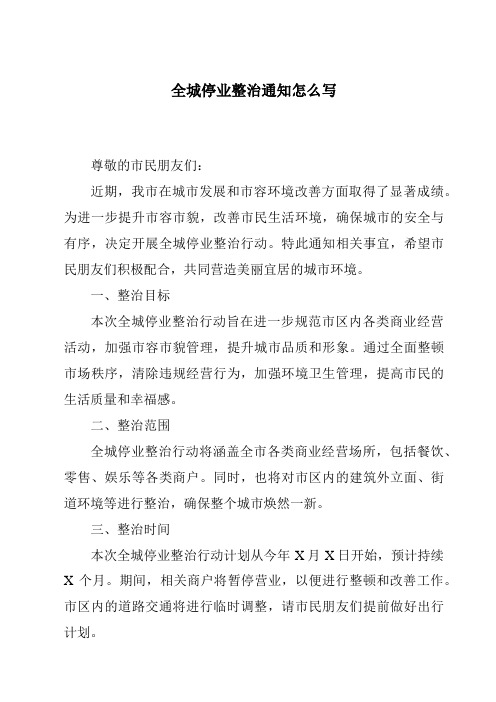 全城停业整治通知怎么写

尊敬的市民朋友们:

近期，我市在城市发展和市容环境改善方面取得了显著成绩。为进一步提升市容市貌，改善市民生活环境，确保城市的安全与有序，决定开展全城停业整治行动。特此通知相关事宜，希望市民朋友们积极配合，共同营造美丽宜居的城市环境。

一、整治目标

本次全城停业整治行动旨在进一步规范市区内各类商业经营活动，加强市容市貌管理，提升城市品质和形象。通过全面整顿市场秩序，清除违规经营行为，加强环境卫生管理，提高市民的生活质量和幸福感。

二、整治范围

全城停业整治行动将涵盖全市各类商业经营场所，包括餐饮、零售、娱乐等各类商户。同时，也将对市区内的建筑外立面、街道环境等进行整治，确保整个城市焕然一新。

三、整治时间

本次全城停业整治行动计划从今年 X 月 X 日开始，预计持续 X 个月。期间，相关商户将暂停营业，以便进行整顿和改善工作。市区内的道路交通将进行临时调整，请市民朋友们提前做好出行计划。